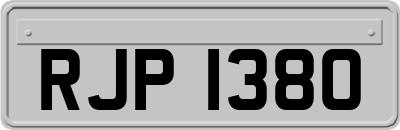 RJP 1380